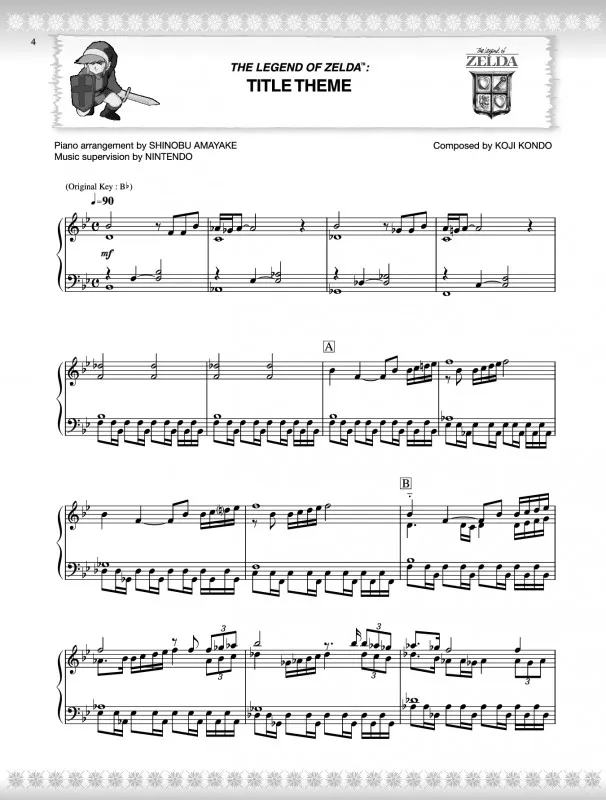 4

THE LEGEND OF ZELDA™:
TITLE THEME

The Legend of ZELDA

Piano arrangement by SHINOBU AMAYAKE
Music supervision by NINTENDO

Composed by KOJI KONDO

(Original Key : B♭)
♩=90

mf

A

B

3

3

3

3

3